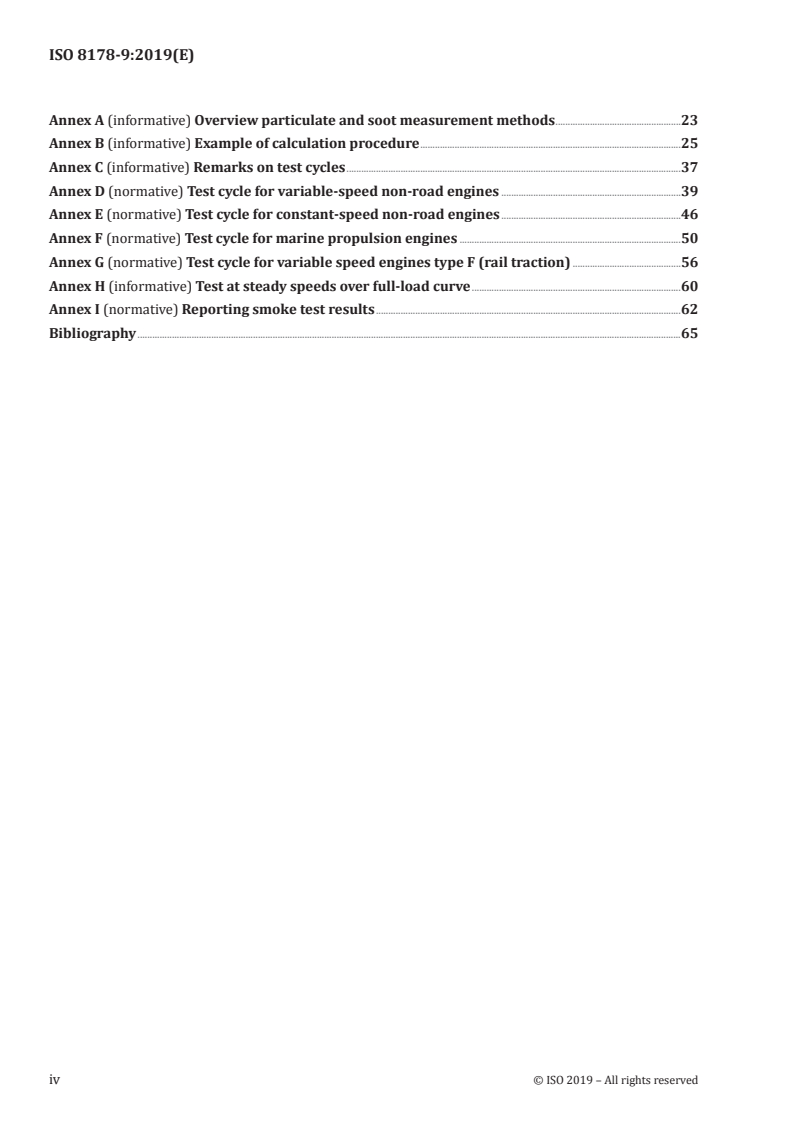 ISO 8178-9:2019(E)

Annex A (informative) Overview particulate and soot measurement methods 23
Annex B (informative) Example of calculation procedure 25
Annex C (informative) Remarks on test cycles 37
Annex D (normative) Test cycle for variable-speed non-road engines 39
Annex E (normative) Test cycle for constant-speed non-road engines 46
Annex F (normative) Test cycle for marine propulsion engines 50
Annex G (normative) Test cycle for variable speed engines type F (rail traction) 56
Annex H (informative) Test at steady speeds over full-load curve 60
Annex I (normative) Reporting smoke test results 62
Bibliography 65

iv © ISO 2019 – All rights reserved